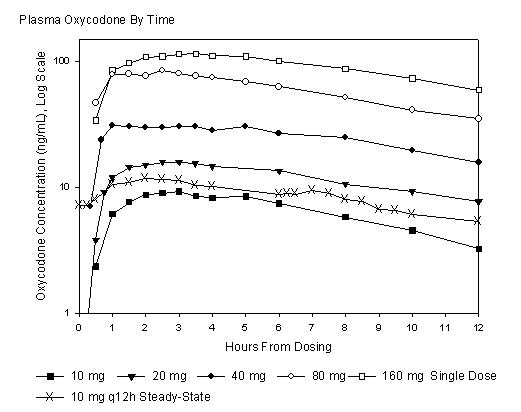 Plasma Oxycodone By Time

Oxycodone Concentration (ng/mL), Log Scale

100
10
1

0 1 2 3 4 5 6 7 8 9 10 11 12

Hours From Dosing

10 mg
20 mg
40 mg
80 mg
160 mg Single Dose
10 mg q12h Steady-State